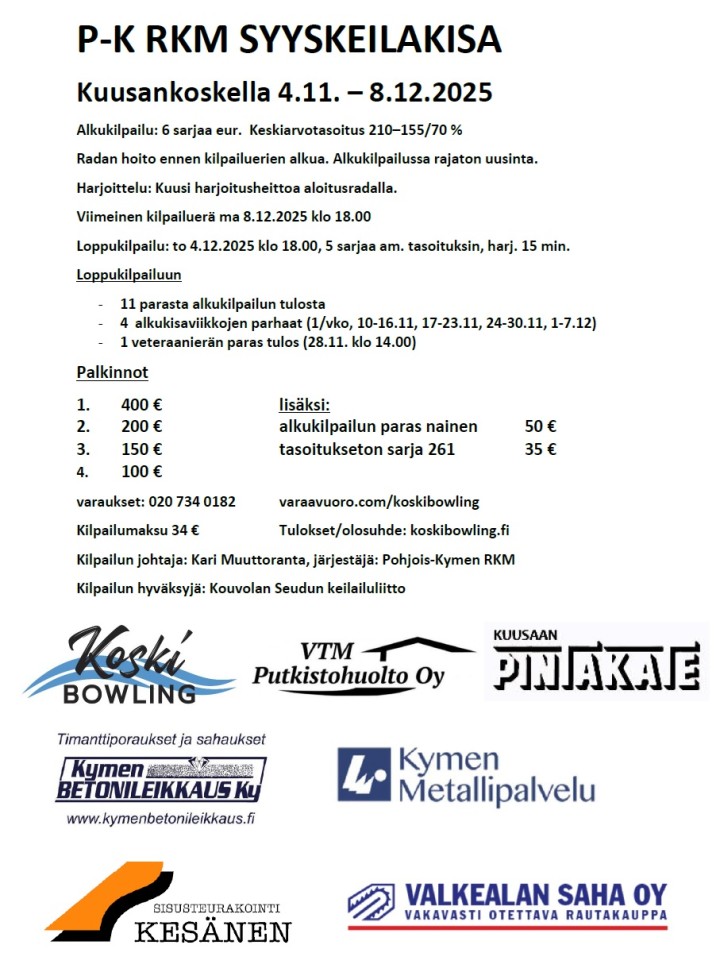 P-K RKM SYYSKEILAKISA

Kuusankoskella 4.11. – 8.12.2025

Alkukilpailu: 6 sarjaa eur. Keskiarvotasoitus 210–155/70 %

Radan hoito ennen kilpailuerien alkua. Alkukilpailussa rajaton uusinta.

Harjoittelu: Kuusi harjoitusheittoa aloitusradalla.

Viimeinen kilpailuerä ma 8.12.2025 klo 18.00

Loppukilpailu: to 4.12.2025 klo 18.00, 5 sarjaa am. tasoituksin, harj. 15 min.

Loppukilpailuun

- 11 parasta alkukilpailun tulosta
- 4 alkukisaviikkojen parhaat (1/vko, 10-16.11, 17-23.11, 24-30.11, 1-7.12)
- 1 veteraanierän paras tulos (28.11. klo 14.00)

Palkinnot

1. 400 €
2. 200 €
3. 150 €
4. 100 €

lisäksi:
alkukilpailun paras nainen 50 €
tasoitukseton sarja 261 35 €

varaukset: 020 734 0182 varaavuoro.com/koskibowling

Kilpailumaksu 34 € Tulokset/olosuhde: koskibowling.fi

Kilpailun johtaja: Kari Muuttoranta, järjestäjä: Pohjois-Kymen RKM

Kilpailun hyväksyjä: Kouvolan Seudun keilailuliitto

Koski BOWLING

VTM Putkistohuolto Oy

KUUSAAN PINTAKATE

Timanttiporaukset ja sahaukset
Kymen BETONILEIKKAUS Ky
www.kymenbetonileikkaus.fi

Kymen Metallipalvelu

SISUSTEURAKOINTI KESÄNEN

VALKEALAN SAHA OY
VAKAVASTI OTETTAVA RAUTAKAUPPA